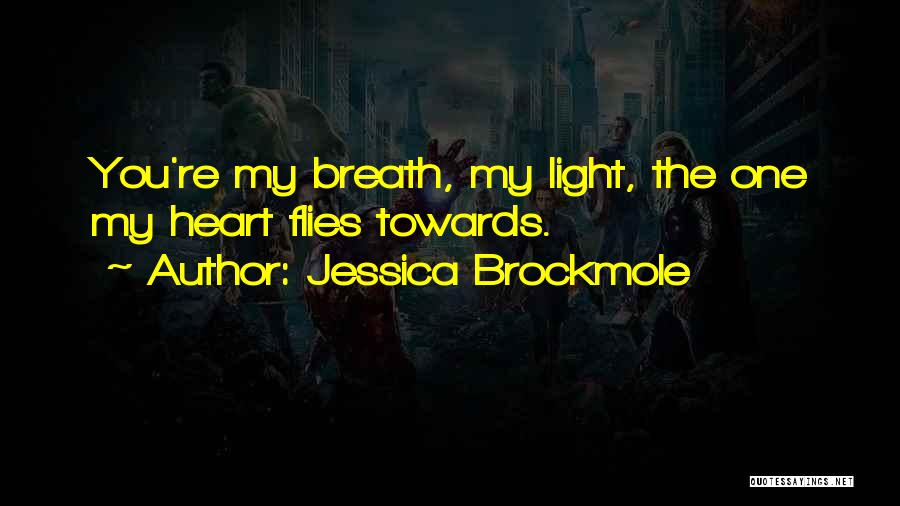 You're my breath, my light, the one my heart flies towards.

~ Author: Jessica Brockmole

QUOTESSAYINGS.NET